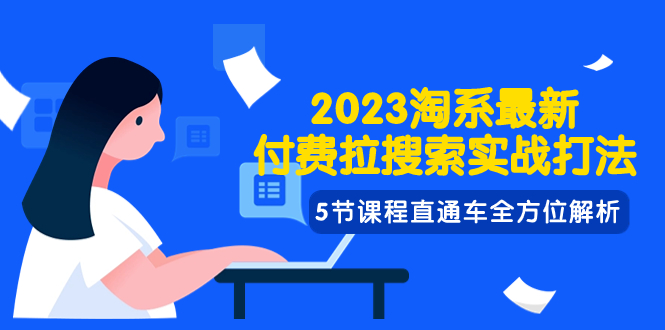 2023淘系最新
付费拉搜索实战打法

5节课程直通车全方位解析